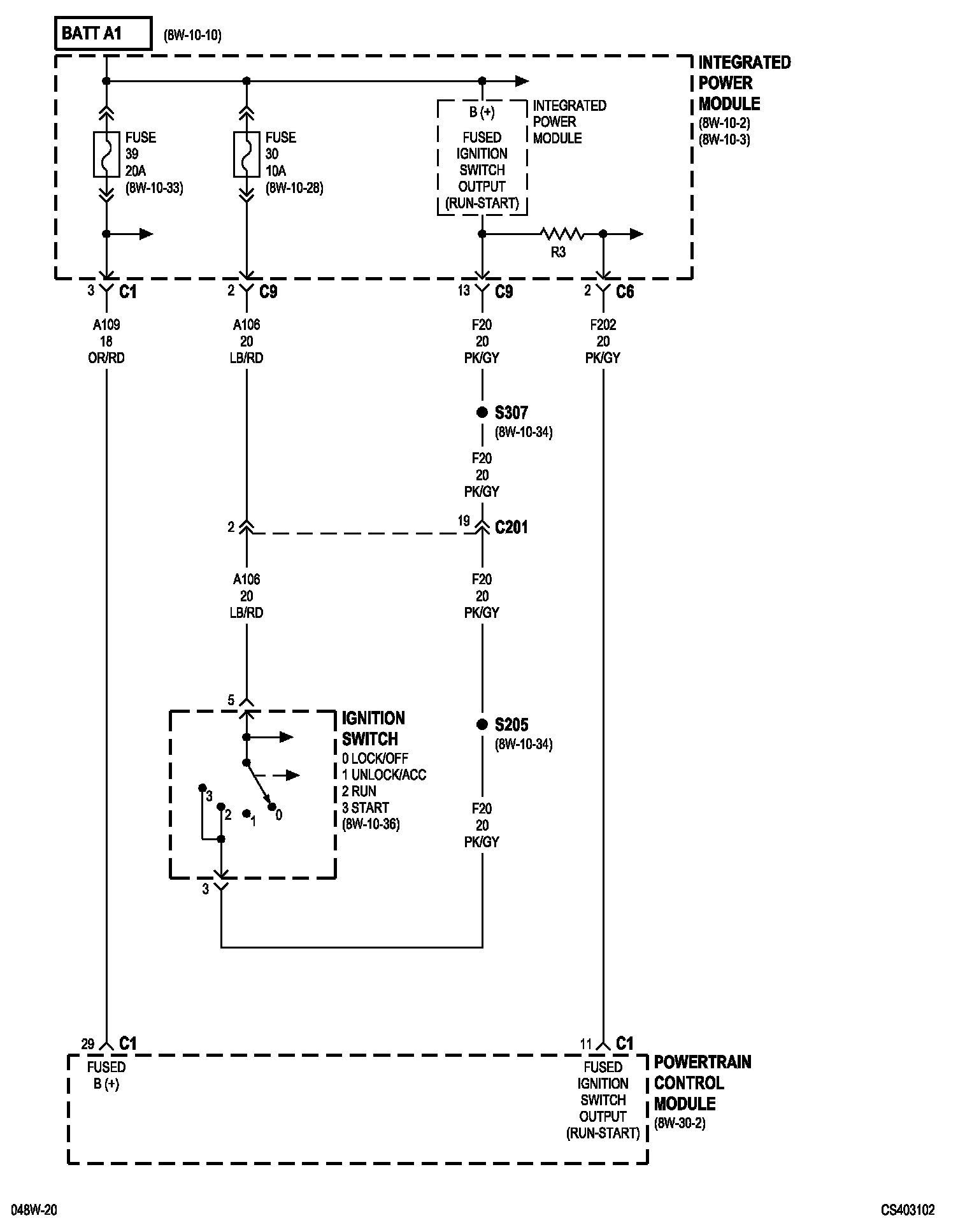 BATT A1 (8W-10-10)

INTEGRATED POWER MODULE (8W-10-2) (8W-10-3)

FUSE 39 20A (8W-10-33)

FUSE 30 10A (8W-10-28)

B (+)

FUSED IGNITION SWITCH OUTPUT (RUN-START)

INTEGRATED POWER MODULE

R3

3 C1

2 C9

13 C9

2 C6

A109 18 OR/RD

A106 20 LB/RD

F20 20 PK/GY

F202 20 PK/GY

S307 (8W-10-34)

F20 20 PK/GY

2

19 C201

A106 20 LB/RD

F20 20 PK/GY

5

IGNITION SWITCH
0 LOCK/OFF
1 UNLOCK/ACC
2 RUN
3 START
(8W-10-36)

3
2
1
0

S205 (8W-10-34)

F20 20 PK/GY

3

29 C1

11 C1

FUSED B (+)

FUSED IGNITION SWITCH OUTPUT (RUN-START)

POWERTRAIN CONTROL MODULE (8W-30-2)

048W-20

CS403102